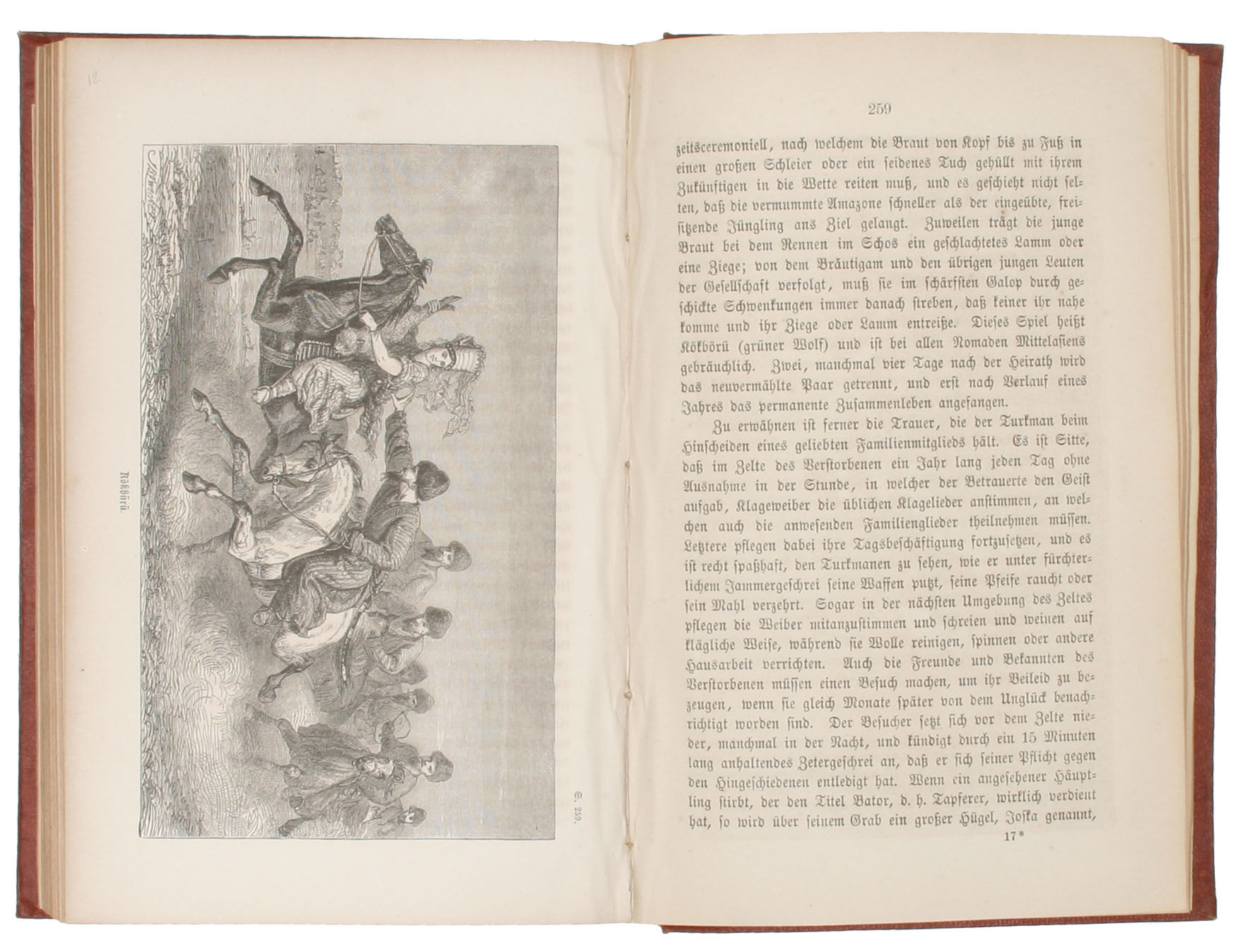 12

Kökbörü.

S. 259.

259

zeitsceremoniell, nach welchem die Braut von Kopf bis zu Fuß in einen großen Schleier oder ein seidenes Tuch gehüllt mit ihrem Zukünftigen in die Wette reiten muß, und es geschieht nicht selten, daß die vermummte Amazone schneller als der eingeübte, freisitzende Jüngling ans Ziel gelangt. Zuweilen trägt die junge Braut bei dem Rennen im Schos ein geschlachtetes Lamm oder eine Ziege; von dem Bräutigam und den übrigen jungen Leuten der Gesellschaft verfolgt, muß sie im schärfsten Galop durch geschickte Schwenkungen immer danach streben, daß keiner ihr nahe komme und ihr Ziege oder Lamm entreiße. Dieses Spiel heißt Kökbörü (grüner Wolf) und ist bei allen Nomaden Mittelasiens gebräuchlich. Zwei, manchmal vier Tage nach der Heirath wird das neuvermählte Paar getrennt, und erst nach Verlauf eines Jahres das permanente Zusammenleben angefangen.

Zu erwähnen ist ferner die Trauer, die der Turkman beim Hinscheiden eines geliebten Familienmitglieds hält. Es ist Sitte, daß im Zelte des Verstorbenen ein Jahr lang jeden Tag ohne Ausnahme in der Stunde, in welcher der Betrauerte den Geist aufgab, Klageweiber die üblichen Klagelieder anstimmen, an welchen auch die anwesenden Familienglieder theilnehmen müssen. Letztere pflegen dabei ihre Tagsbeschäftigung fortzusetzen, und es ist recht spaßhaft, den Turkmanen zu sehen, wie er unter fürchterlichem Jammergeschrei seine Waffen putzt, seine Pfeife raucht oder sein Mahl verzehrt. Sogar in der nächsten Umgebung des Zeltes pflegen die Weiber mitanzustimmen und schreien und weinen auf klägliche Weise, während sie Wolle reinigen, spinnen oder andere Hausarbeit verrichten. Auch die Freunde und Bekannten des Verstorbenen müssen einen Besuch machen, um ihr Beileid zu bezeugen, wenn sie gleich Monate später von dem Unglück benachrichtigt worden sind. Der Besucher setzt sich vor dem Zelte nieder, manchmal in der Nacht, und kündigt durch ein 15 Minuten lang anhaltendes Zetergeschrei an, daß er sich seiner Pflicht gegen den Hingeschiedenen entledigt hat. Wenn ein angesehener Häuptling stirbt, der den Titel Bator, d. h. Tapferer, wirklich verdient hat, so wird über seinem Grab ein großer Hügel, Joska genannt,

17*